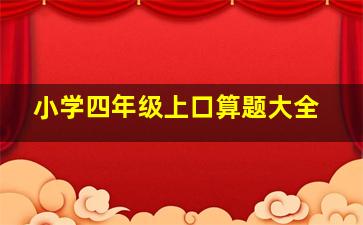 小学四年级上口算题大全